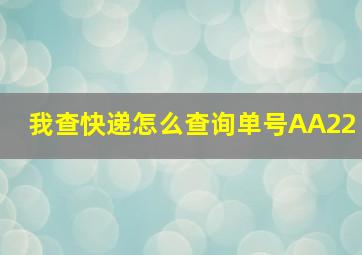 我查快递怎么查询单号AA22